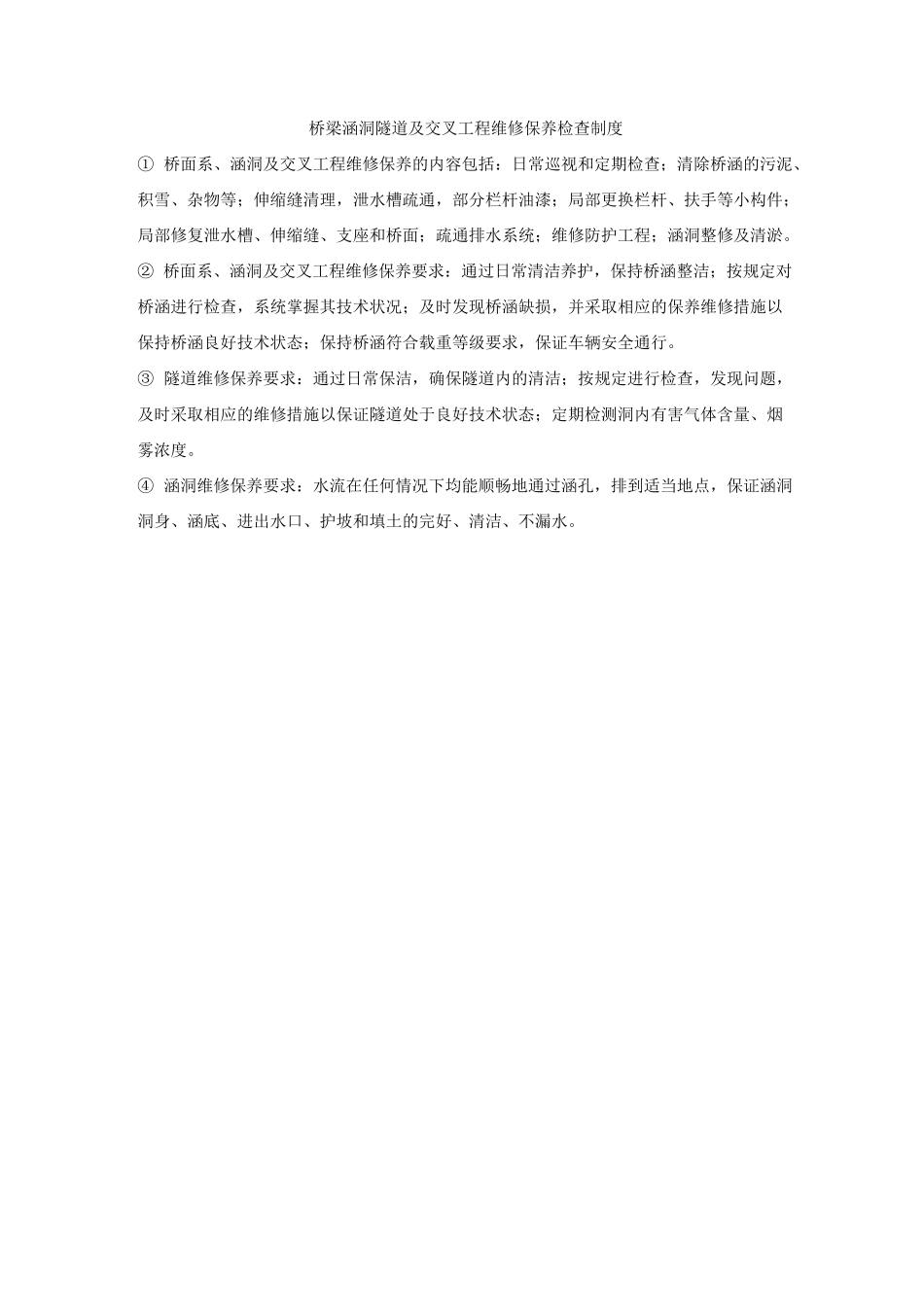 桥梁涵洞隧道及交叉工程维修保养检查制度

① 桥面系、涵洞及交叉工程维修保养的内容包括：日常巡视和定期检查；清除桥涵的污泥、积雪、杂物等；伸缩缝清理，泄水槽疏通，部分栏杆油漆；局部更换栏杆、扶手等小构件；局部修复泄水槽、伸缩缝、支座和桥面；疏通排水系统；维修防护工程；涵洞整修及清淤。

② 桥面系、涵洞及交叉工程维修保养要求：通过日常清洁养护，保持桥涵整洁；按规定对桥涵进行检查，系统掌握其技术状况；及时发现桥涵缺损，并采取相应的保养维修措施以保持桥涵良好技术状态；保持桥涵符合载重等级要求，保证车辆安全通行。

③ 隧道维修保养要求：通过日常保洁，确保隧道内的清洁；按规定进行检查，发现问题，及时采取相应的维修措施以保证隧道处于良好技术状态；定期检测洞内有害气体含量、烟雾浓度。

④ 涵洞维修保养要求：水流在任何情况下均能顺畅地通过涵孔，排到适当地点，保证涵洞洞身、涵底、进出水口、护坡和填土的完好、清洁、不漏水。